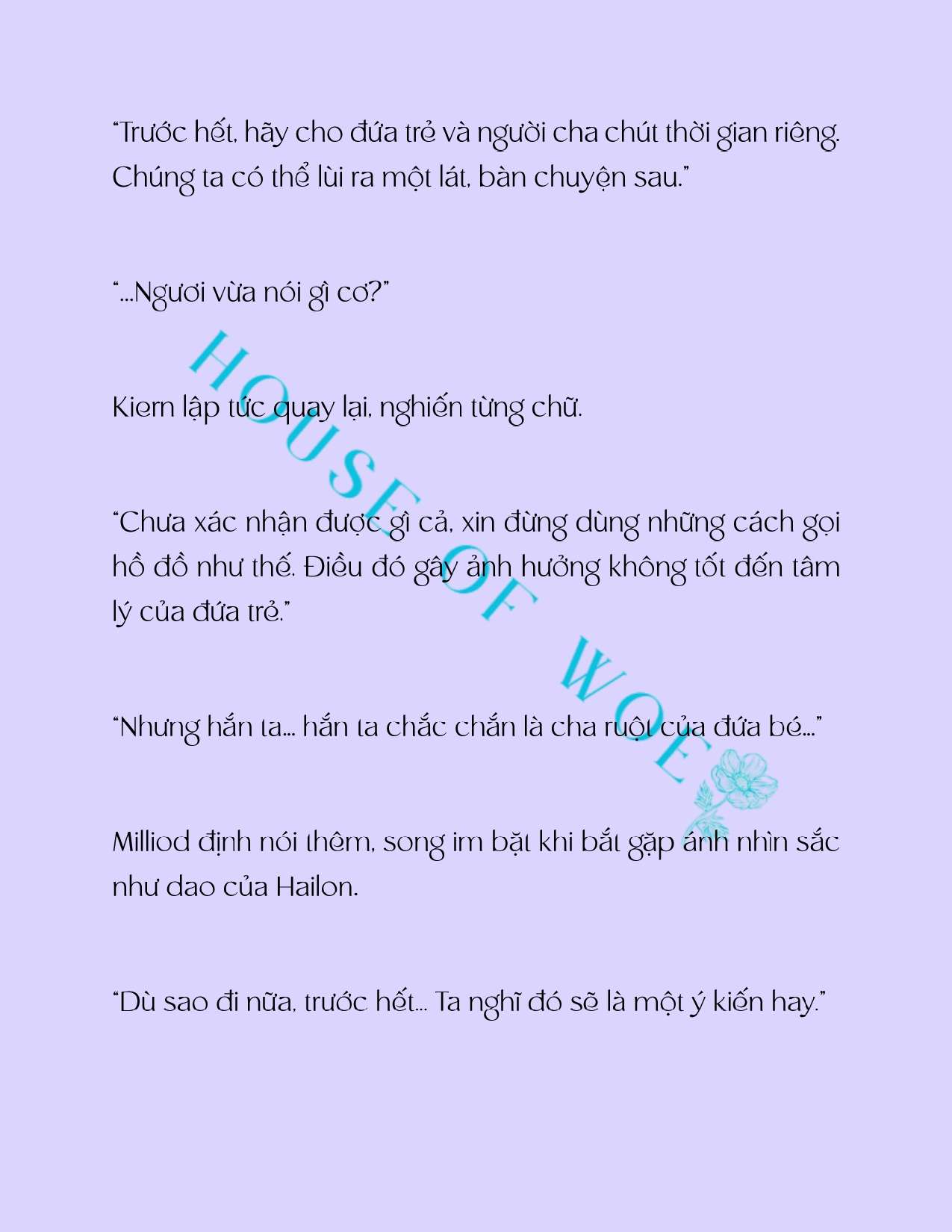 “Trước hết, hãy cho đứa trẻ và người cha chút thời gian riêng. Chúng ta có thể lùi ra một lát, bàn chuyện sau.”

“...Ngươi vừa nói gì cơ?”

Kiern lập tức quay lại, nghiến từng chữ.

“Chưa xác nhận được gì cả, xin đừng dùng những cách gọi hồ đồ như thế. Điều đó gây ảnh hưởng không tốt đến tâm lý của đứa trẻ.”

“Nhưng hắn ta... hắn ta chắc chắn là cha ruột của đứa bé...”

Milliod định nói thêm, song im bặt khi bắt gặp ánh nhìn sắc như dao của Hailon.

“Dù sao đi nữa, trước hết... Ta nghĩ đó sẽ là một ý kiến hay.”

HOUSE OF WOE